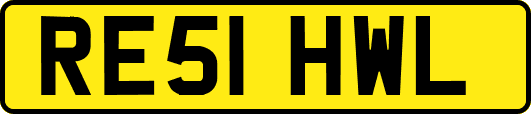 RE51 HWL